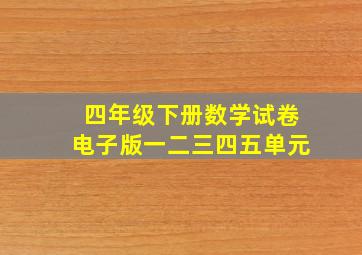 四年级下册数学试卷
电子版一二三四五单元